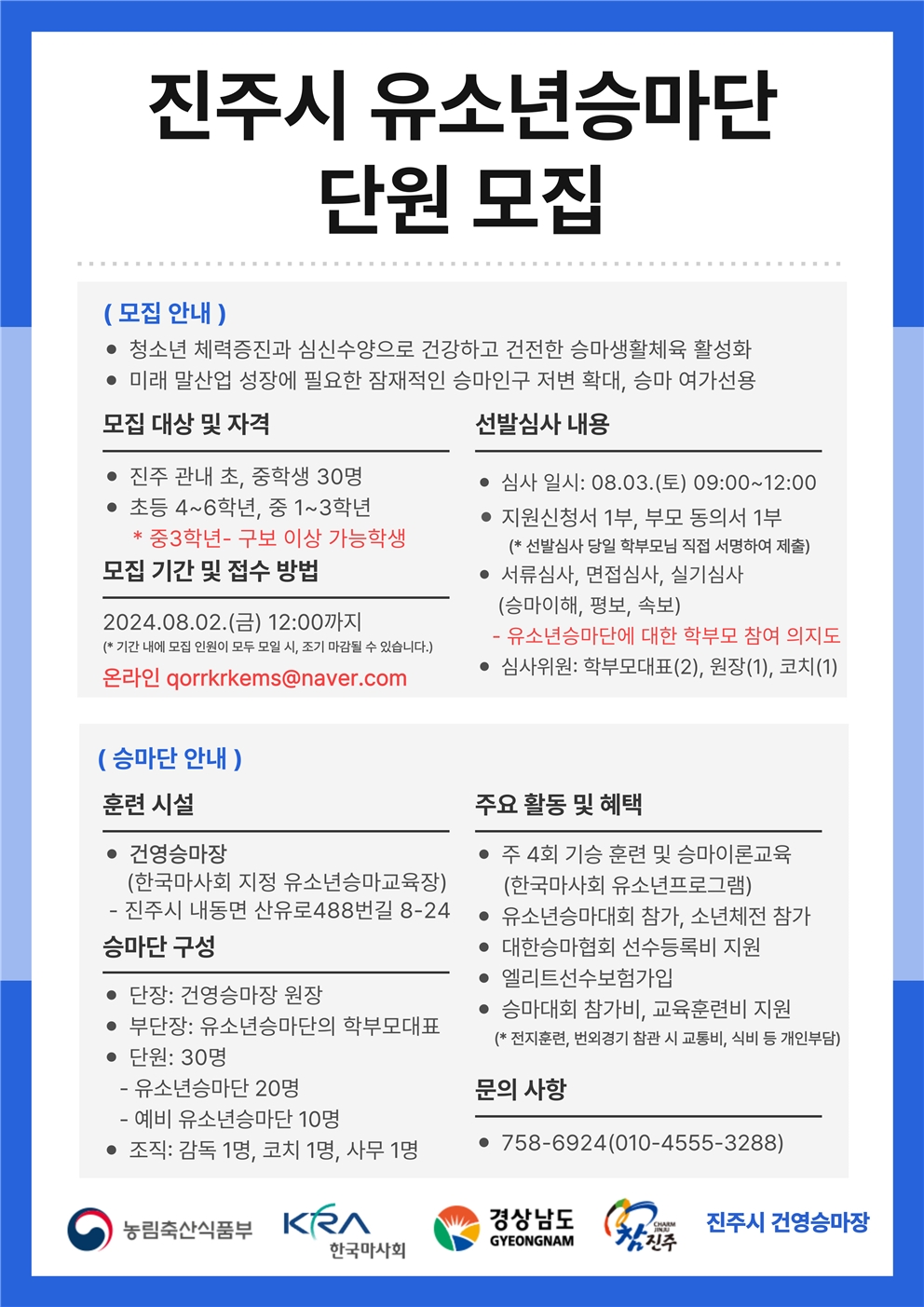 진주시 유소년승마단
단원 모집

( 모집 안내 )
● 청소년 체력증진과 심신수양으로 건강하고 건전한 승마생활체육 활성화
● 미래 말산업 성장에 필요한 잠재적인 승마인구 저변 확대, 승마 여가선용

모집 대상 및 자격
● 진주 관내 초, 중학생 30명
● 초등 4~6학년, 중 1~3학년
* 중3학년- 구보 이상 가능학생

모집 기간 및 접수 방법
2024.08.02.(금) 12:00까지
(* 기간 내에 모집 인원이 모두 모일 시, 조기 마감될 수 있습니다.)
온라인 qorrkrkems@naver.com

선발심사 내용
● 심사 일시: 08.03.(토) 09:00~12:00
● 지원신청서 1부, 부모 동의서 1부
(* 선발심사 당일 학부모님 직접 서명하여 제출)
● 서류심사, 면접심사, 실기심사
(승마이해, 평보, 속보)
- 유소년승마단에 대한 학부모 참여 의지도
● 심사위원: 학부모대표(2), 원장(1), 코치(1)

( 승마단 안내 )
훈련 시설
● 건영승마장
(한국마사회 지정 유소년승마교육장)
- 진주시 내동면 산유로488번길 8-24

승마단 구성
● 단장: 건영승마장 원장
● 부단장: 유소년승마단의 학부모대표
● 단원: 30명
- 유소년승마단 20명
- 예비 유소년승마단 10명
● 조직: 감독 1명, 코치 1명, 사무 1명

주요 활동 및 혜택
● 주 4회 기승 훈련 및 승마이론교육
(한국마사회 유소년프로그램)
● 유소년승마대회 참가, 소년체전 참가
● 대한승마협회 선수등록비 지원
● 엘리트선수보험가입
● 승마대회 참가비, 교육훈련비 지원
(* 전지훈련, 번외경기 참관 시 교통비, 식비 등 개인부담)

문의 사항
● 758-6924(010-4555-3288)

농림축산식품부 KRA 한국마사회 경상남도 GYEONGNAM CHARM JINJU 참진주 진주시 건영승마장